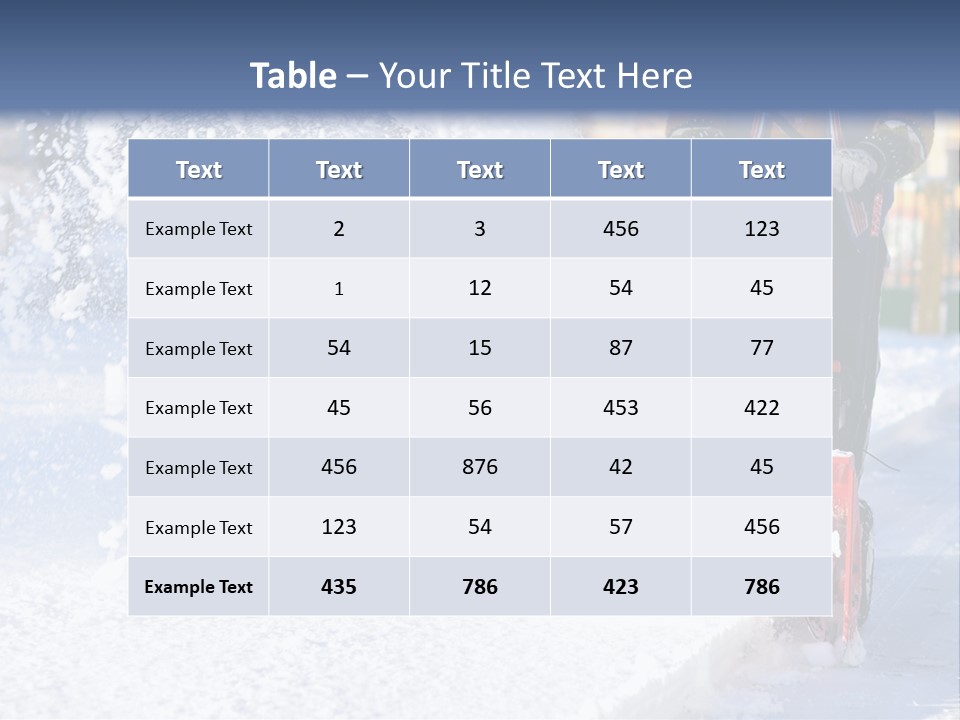 Table – Your Title Text Here

| Text | Text | Text | Text | Text |
|---|---|---|---|---|
| Example Text | 2 | 3 | 456 | 123 |
| Example Text | 1 | 12 | 54 | 45 |
| Example Text | 54 | 15 | 87 | 77 |
| Example Text | 45 | 56 | 453 | 422 |
| Example Text | 456 | 876 | 42 | 45 |
| Example Text | 123 | 54 | 57 | 456 |
| Example Text | 435 | 786 | 423 | 786 |